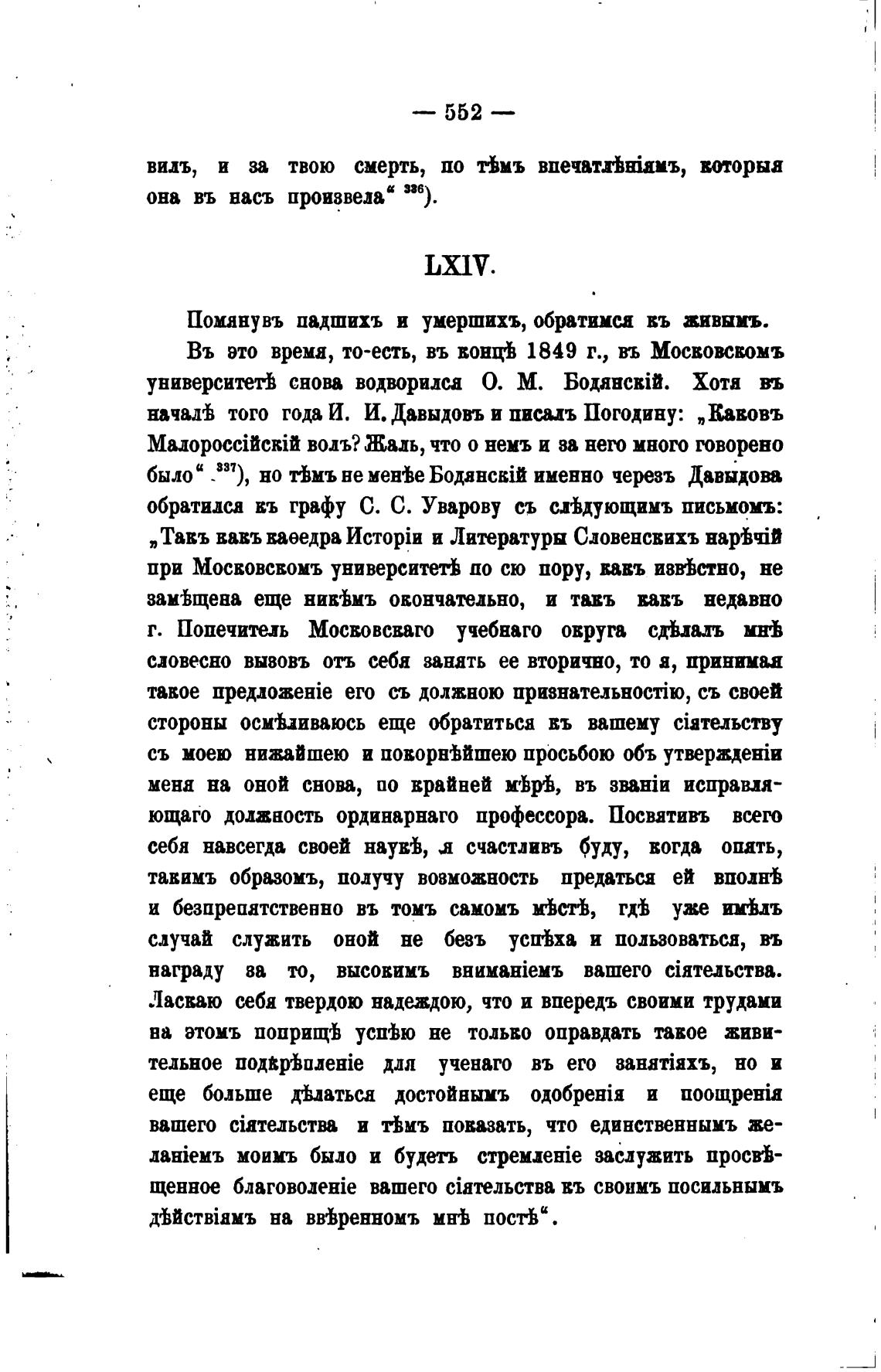 — 552 —

вилъ, и за твою смерть, по тѣмъ впечатлѣніямъ, которыя она въ насъ произвела“ $^{336}$).

LXIV.

Помянувъ падшихъ и умершихъ, обратимся къ живымъ.

Въ это время, то-есть, въ концѣ 1849 г., въ Московскомъ университетѣ снова водворился О. М. Бодянскій. Хотя въ началѣ того года И. И. Давыдовъ и писалъ Погодину: „Каковъ Малороссійскій волъ? Жаль, что о немъ и за него много говорено было“ $^{337}$), но тѣмъ не менѣе Бодянскій именно черезъ Давыдова обратился къ графу С. С. Уварову съ слѣдующимъ письмомъ: „Такъ какъ каѳедра Исторіи и Литературы Словенскихъ нарѣчій при Московскомъ университетѣ по сю пору, какъ извѣстно, не замѣщена еще никѣмъ окончательно, и такъ какъ недавно г. Попечитель Московскаго учебнаго округа сдѣлалъ мнѣ словесно вызовъ отъ себя занять ее вторично, то я, принимая такое предложеніе его съ должною признательностію, съ своей стороны осмѣливаюсь еще обратиться къ вашему сіятельству съ моею нижайшею и покорнѣйшею просьбою объ утвержденіи меня на оной снова, по крайней мѣрѣ, въ званіи исправляющаго должность ординарнаго профессора. Посвятивъ всего себя навсегда своей наукѣ, я счастливъ буду, когда опять, такимъ образомъ, получу возможность предаться ей вполнѣ и безпрепятственно въ томъ самомъ мѣстѣ, гдѣ уже имѣлъ случай служить оной не безъ успѣха и пользоваться, въ награду за то, высокимъ вниманіемъ вашего сіятельства. Ласкаю себя твердою надеждою, что и впередъ своими трудами на этомъ поприщѣ успѣю не только оправдать такое живительное подкрѣпленіе для ученаго въ его занятіяхъ, но и еще больше дѣлаться достойнымъ одобренія и поощренія вашего сіятельства и тѣмъ показать, что единственнымъ желаніемъ моимъ было и будетъ стремленіе заслужить просвѣщенное благоволеніе вашего сіятельства къ своимъ посильнымъ дѣйствіямъ на ввѣренномъ мнѣ постѣ“.